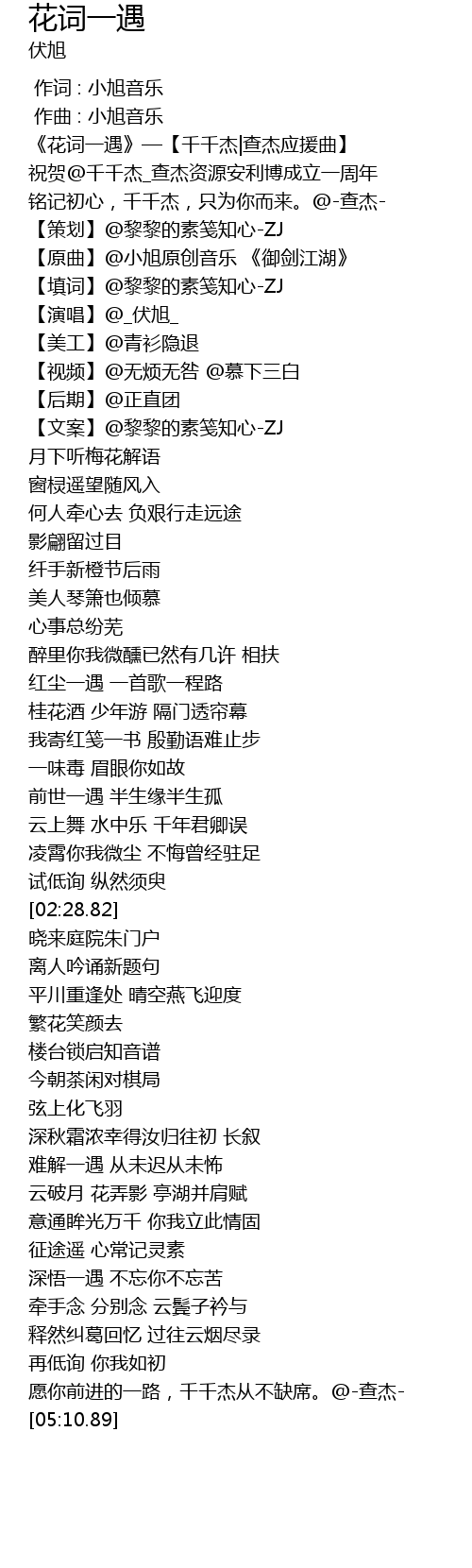 花词一遇
伏旭

作词 : 小旭音乐
作曲 : 小旭音乐
《花词一遇》—【千千杰|查杰应援曲】
祝贺@千千杰_查杰资源安利博成立一周年
铭记初心，千千杰，只为你而来。@-查杰-
【策划】@黎黎的素笺知心-ZJ
【原曲】@小旭原创音乐 《御剑江湖》
【填词】@黎黎的素笺知心-ZJ
【演唱】@_伏旭_
【美工】@青衫隐退
【视频】@无烦无咎 @慕下三白
【后期】@正直团
【文案】@黎黎的素笺知心-ZJ
月下听梅花解语
窗棂遥望随风入
何人牵心去 负艰行走远途
影翩留过目
纤手新橙节后雨
美人琴箫也倾慕
心事总纷芜
醉里你我微醺已然有几许 相扶
红尘一遇 一首歌一程路
桂花酒 少年游 隔门透帘幕
我寄红笺一书 殷勤语难止步
一味毒 眉眼你如故
前世一遇 半生缘半生孤
云上舞 水中乐 千年君卿误
凌霄你我微尘 不悔曾经驻足
试低询 纵然须臾
[02:28.82]
晓来庭院朱门户
离人吟诵新题句
平川重逢处 晴空燕飞迎度
繁花笑颜去
楼台锁启知音谱
今朝茶闲对棋局
弦上化飞羽
深秋霜浓幸得汝归往初 长叙
难解一遇 从未迟从未怖
云破月 花弄影 亭湖并肩赋
意通眸光万千 你我立此情固
征途遥 心常记灵素
深悟一遇 不忘你不忘苦
牵手念 分别念 云鬓子衿与
释然纠葛回忆 过往云烟尽录
再低询 你我如初
愿你前进的一路，千千杰从不缺席。@-查杰-
[05:10.89]